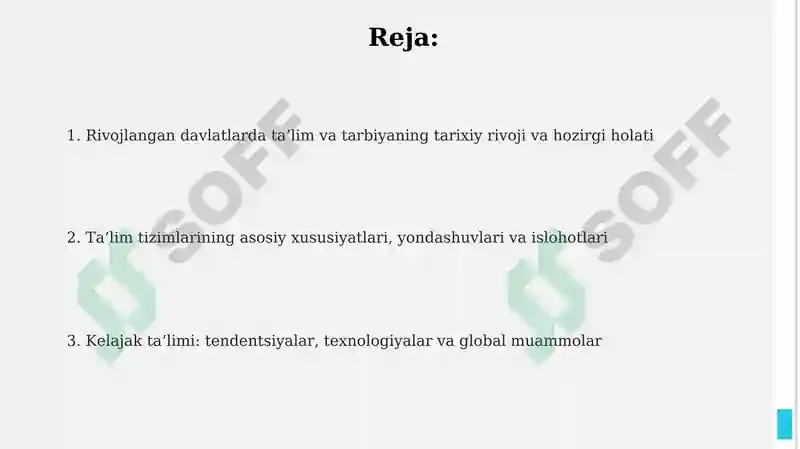 Reja:

1. Rivojlangan davlatlarda ta’lim va tarbiyaning tarixiy rivoji va hozirgi holati

2. Ta’lim tizimlarining asosiy xususiyatlari, yondashuvlari va islohotlari

3. Kelajak ta’limi: tendentsiyalar, texnologiyalar va global muammolar

SOFF

SOFF